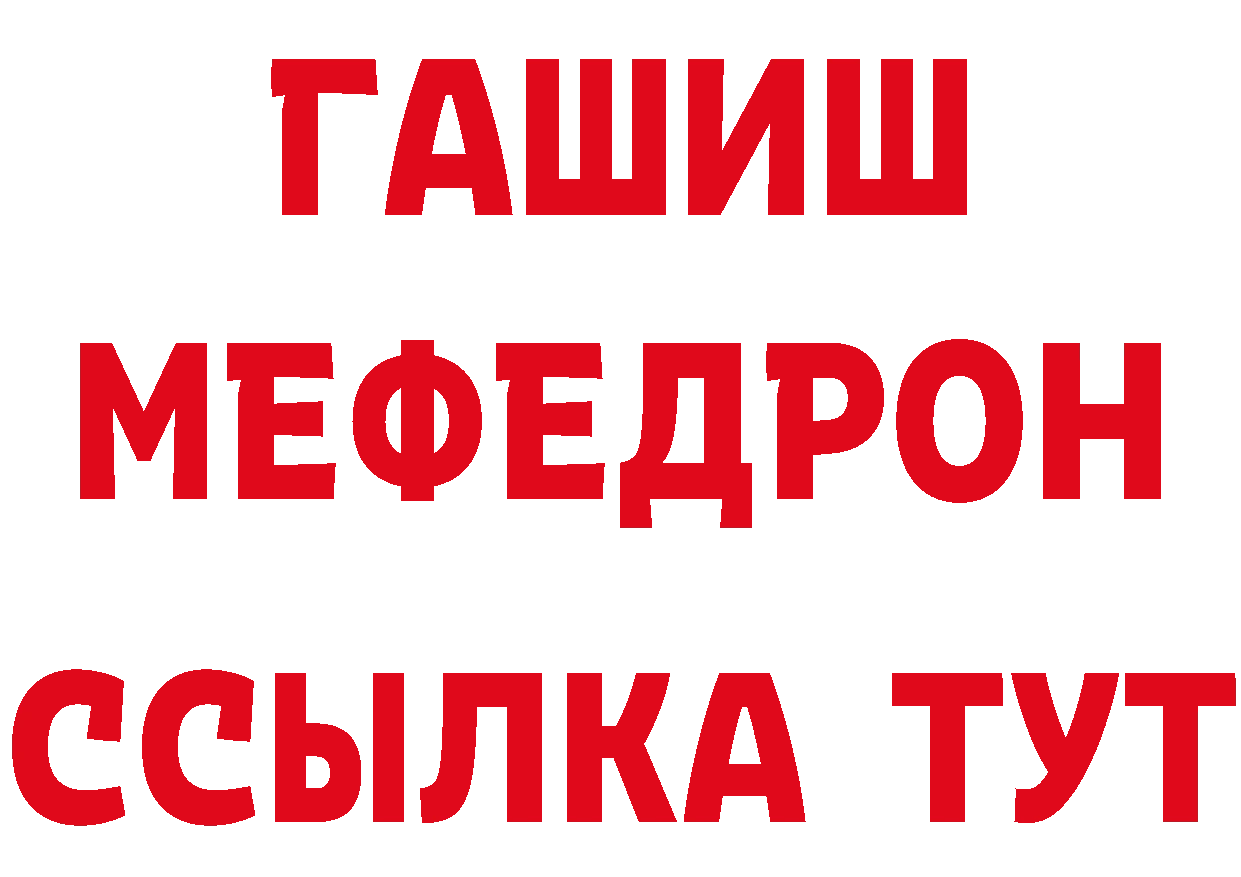 ГАШИШ
МЕФЕДРОН
ССЫЛКА ТУТ